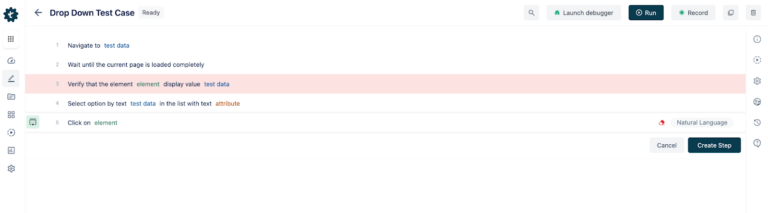 Drop Down Test Case Ready

Launch debugger Run Record

1 Navigate to test data

2 Wait until the current page is loaded completely

3 Verify that the element element display value test data

4 Select option by text test data in the list with text attribute

5 Click on element

Natural Language

Cancel Create Step